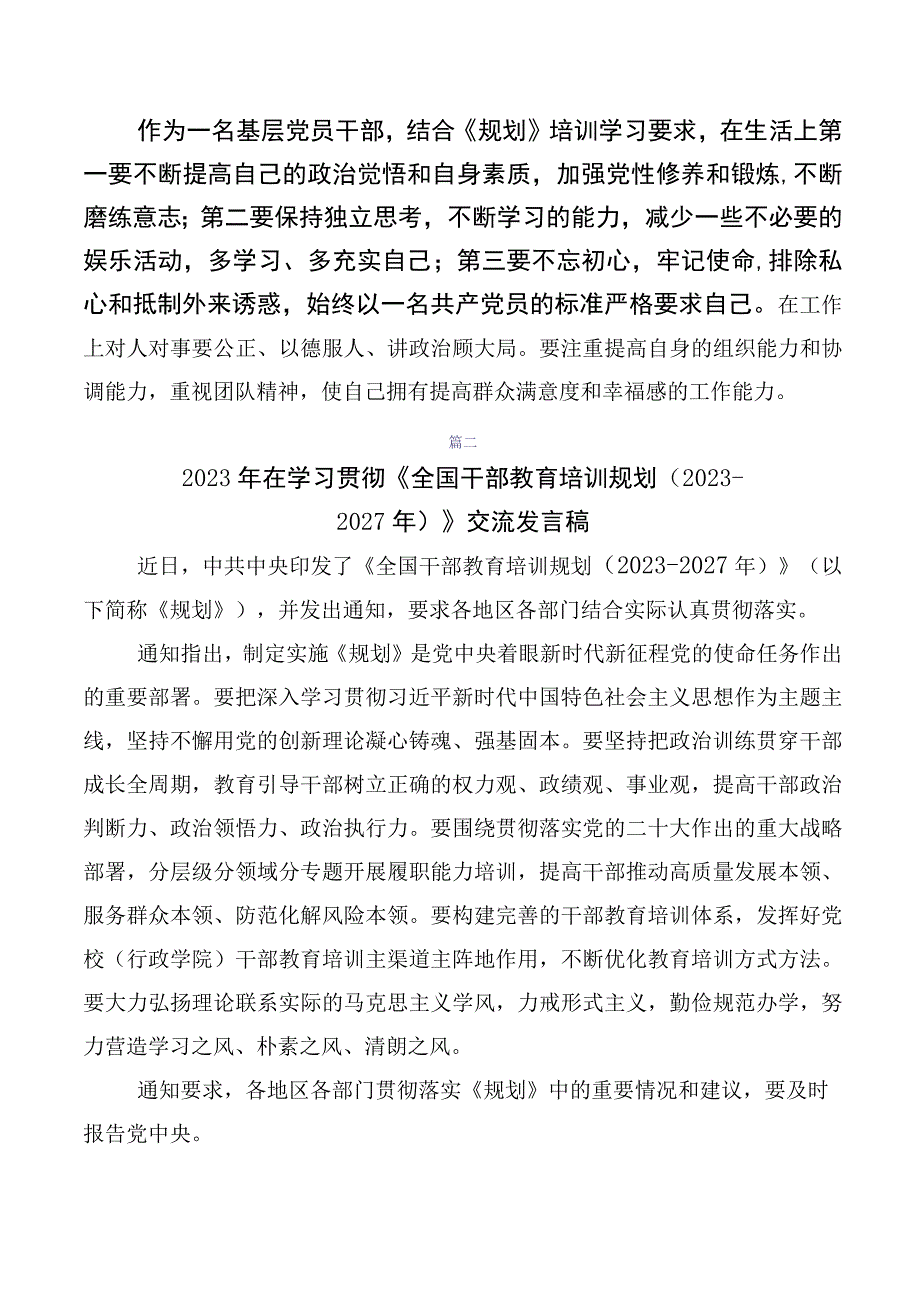 作为一名基层党员干部，结合《规划》培训学习要求，在生活上第一要不断提高自己的政治觉悟和自身素质，加强党性修养和锻炼,不断磨练意志；第二要保持独立思考，不断学习的能力，减少一些不必要的娱乐活动，多学习、多充实自己；第三要不忘初心，牢记使命,排除私心和抵制外来诱惑，始终以一名共产党员的标准严格要求自己。在工作上对人对事要公正、以德服人、讲政治顾大局。要注重提高自身的组织能力和协调能力，重视团队精神，使自己拥有提高群众满意度和幸福感的工作能力。

篇二

2023年在学习贯彻《全国干部教育培训规划（2023-2027年）》交流发言稿

近日，中共中央印发了《全国干部教育培训规划（2023-2027年）》（以下简称《规划》），并发出通知，要求各地区各部门结合实际认真贯彻落实。

通知指出，制定实施《规划》是党中央着眼新时代新征程党的使命任务作出的重要部署。要把深入学习贯彻习近平新时代中国特色社会主义思想作为主题主线，坚持不懈用党的创新理论凝心铸魂、强基固本。要坚持把政治训练贯穿干部成长全周期，教育引导干部树立正确的权力观、政绩观、事业观，提高干部政治判断力、政治领悟力、政治执行力。要围绕贯彻落实党的二十大作出的重大战略部署，分层级分领域分专题开展履职能力培训，提高干部推动高质量发展本领、服务群众本领、防范化解风险本领。要构建完善的干部教育培训体系，发挥好党校（行政学院）干部教育培训主渠道主阵地作用，不断优化教育培训方式方法。要大力弘扬理论联系实际的马克思主义学风，力戒形式主义，勤俭规范办学，努力营造学习之风、朴素之风、清朗之风。

通知要求，各地区各部门贯彻落实《规划》中的重要情况和建议，要及时报告党中央。